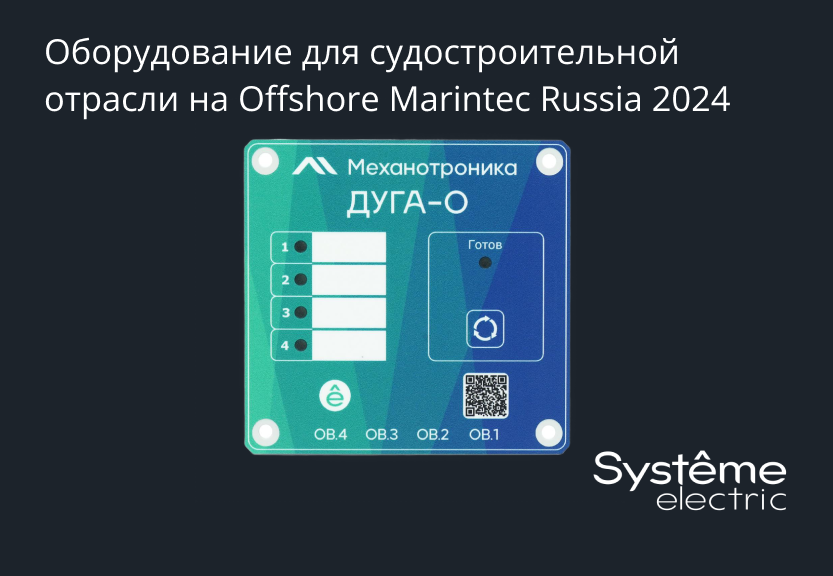 Оборудование для судостроительной отрасли на Offshore Marintec Russia 2024

Механотроника

ДУГА-О

1

2

3

4

Готов

ê

ОВ.4 ОВ.3 ОВ.2 ОВ.1

Systême electric